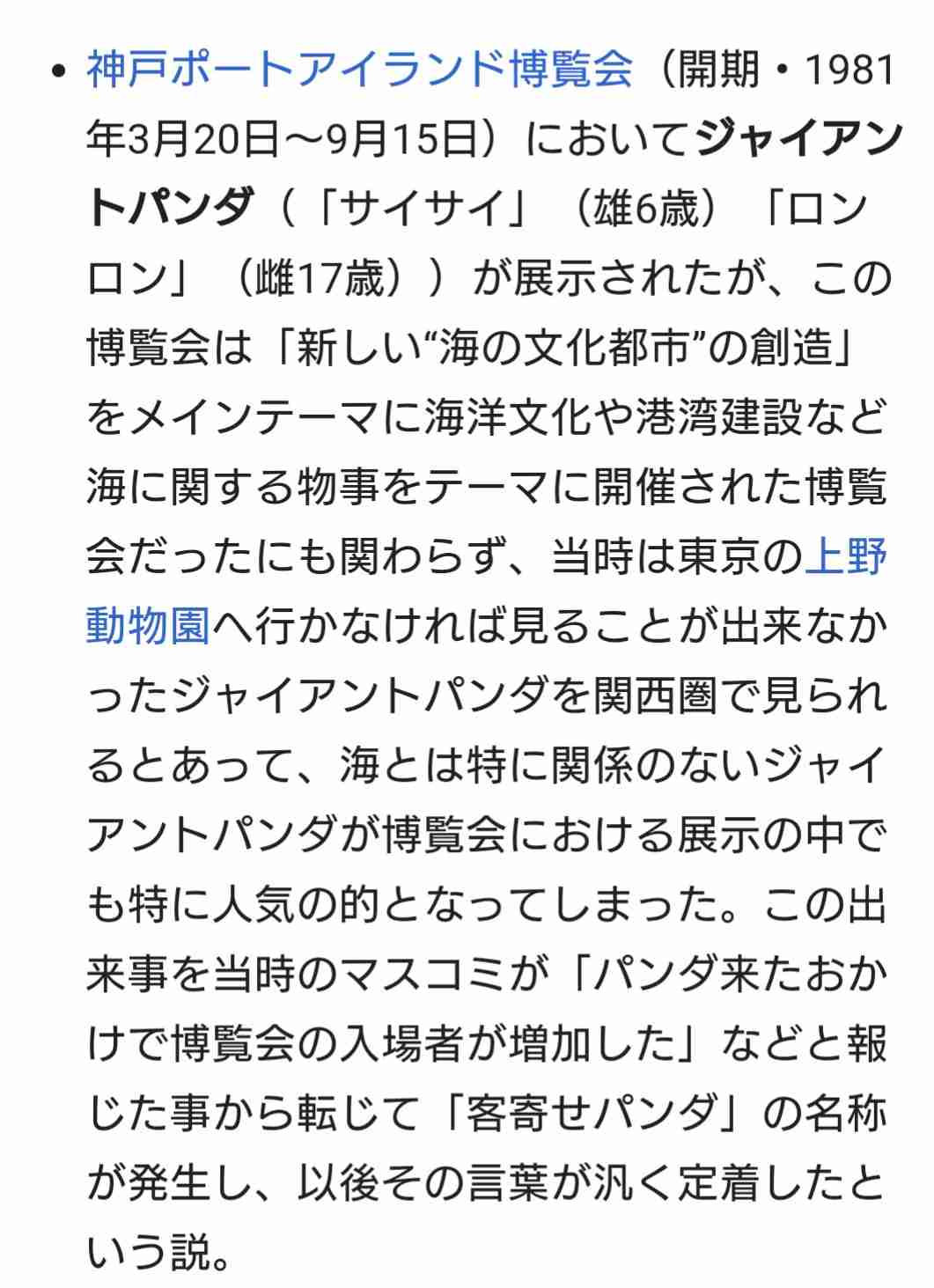 • 神戸ポートアイランド博覧会（開期・1981年3月20日〜9月15日）においてジャイアントパンダ（「サイサイ」（雄6歳）「ロンロン」（雌17歳））が展示されたが、この博覧会は「新しい“海の文化都市”の創造」をメインテーマに海洋文化や港湾建設など海に関する物事をテーマに開催された博覧会だったにも関わらず、当時は東京の上野動物園へ行かなければ見ることが出来なかったジャイアントパンダを関西圏で見られるとあって、海とは特に関係のないジャイアントパンダが博覧会における展示の中でも特に人気の的となってしまった。この出来事を当時のマスコミが「パンダ来たおかけで博覧会の入場者が増加した」などと報じた事から転じて「客寄せパンダ」の名称が発生し、以後その言葉が汎く定着したという説。